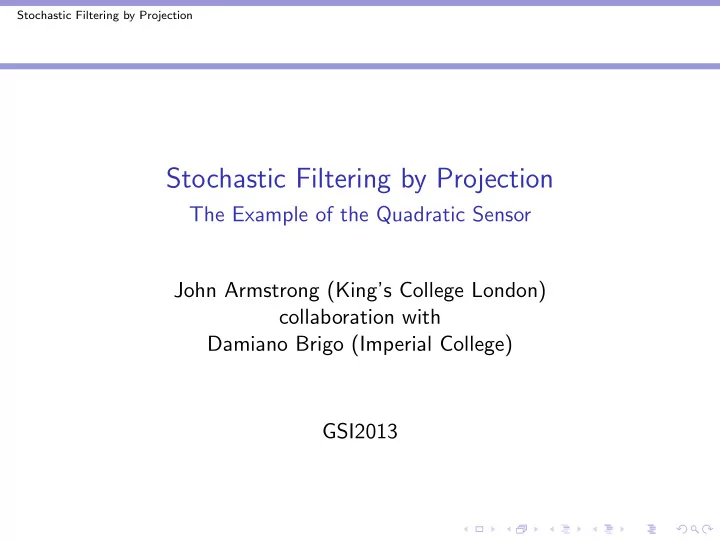 Stochastic Filtering by Projection

Stochastic Filtering by Projection
The Example of the Quadratic Sensor

John Armstrong (King's College London)
collaboration with
Damiano Brigo (Imperial College)

GSI2013